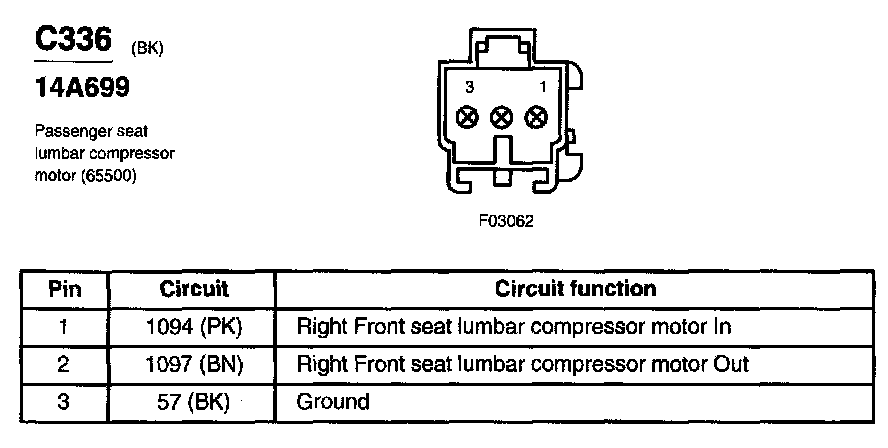 C336 (BK)

14A699

Passenger seat lumbar compressor motor (65500)

3 1

F03062

| Pin | Circuit | Circuit function |
|---|---|---|
| 1 | 1094 (PK) | Right Front seat lumbar compressor motor In |
| 2 | 1097 (BN) | Right Front seat lumbar compressor motor Out |
| 3 | 57 (BK) | Ground |